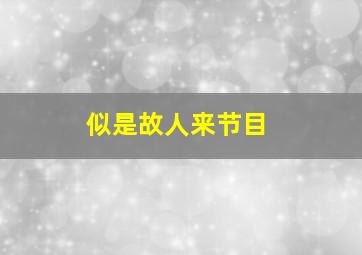 似是故人来节目